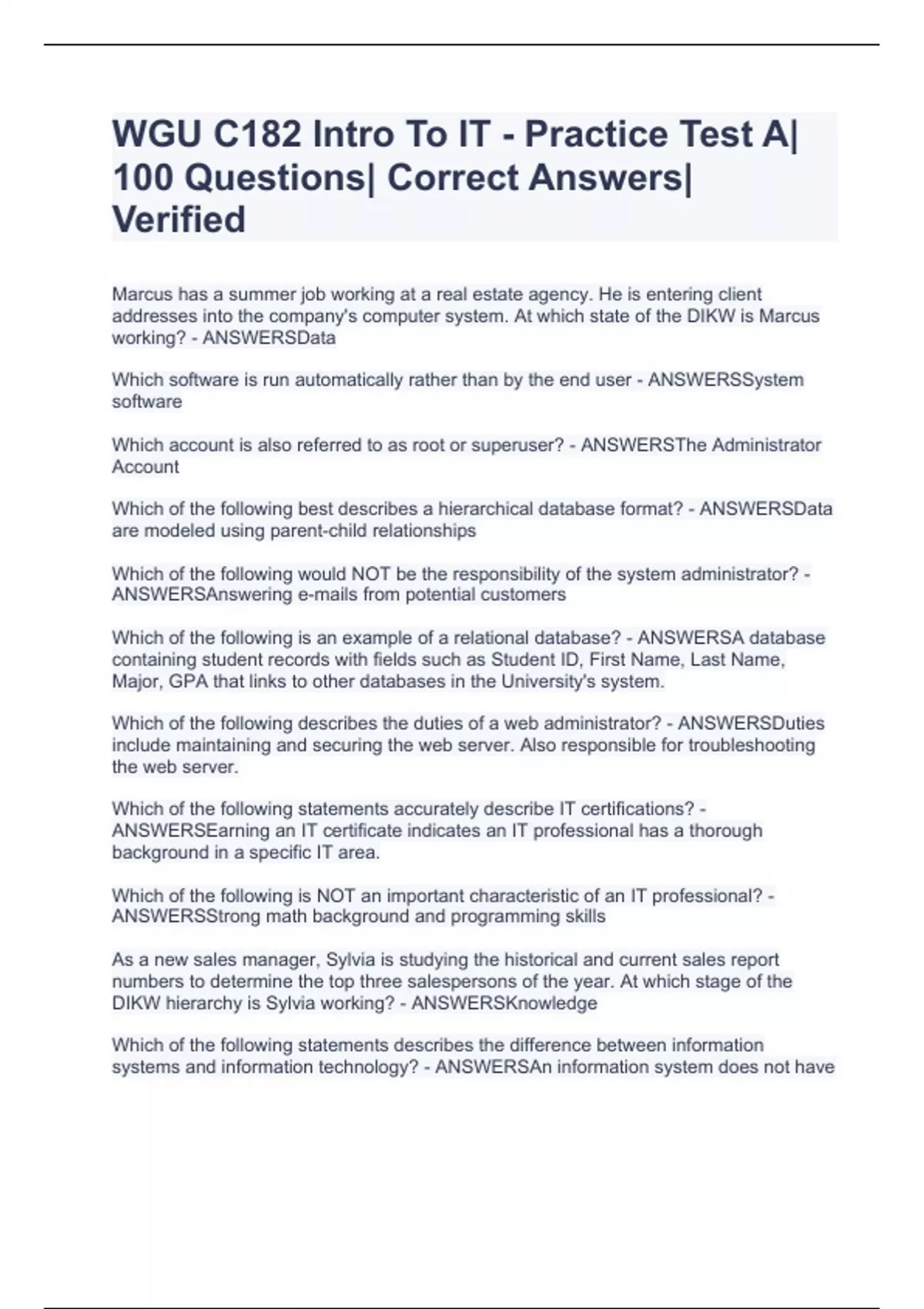 WGU C182 Intro To IT - Practice Test A| 100 Questions| Correct Answers| Verified

Marcus has a summer job working at a real estate agency. He is entering client addresses into the company's computer system. At which state of the DIKW is Marcus working? - ANSWERSData

Which software is run automatically rather than by the end user - ANSWERSSystem software

Which account is also referred to as root or superuser? - ANSWERSThe Administrator Account

Which of the following best describes a hierarchical database format? - ANSWERSData are modeled using parent-child relationships

Which of the following would NOT be the responsibility of the system administrator? - ANSWERSAnswering e-mails from potential customers

Which of the following is an example of a relational database? - ANSWERSA database containing student records with fields such as Student ID, First Name, Last Name, Major, GPA that links to other databases in the University's system.

Which of the following describes the duties of a web administrator? - ANSWERSDuties include maintaining and securing the web server. Also responsible for troubleshooting the web server.

Which of the following statements accurately describe IT certifications? - ANSWERSEarning an IT certificate indicates an IT professional has a thorough background in a specific IT area.

Which of the following is NOT an important characteristic of an IT professional? - ANSWERSStrong math background and programming skills

As a new sales manager, Sylvia is studying the historical and current sales report numbers to determine the top three salespersons of the year. At which stage of the DIKW hierarchy is Sylvia working? - ANSWERSKnowledge

Which of the following statements describes the difference between information systems and information technology? - ANSWERSAn information system does not have